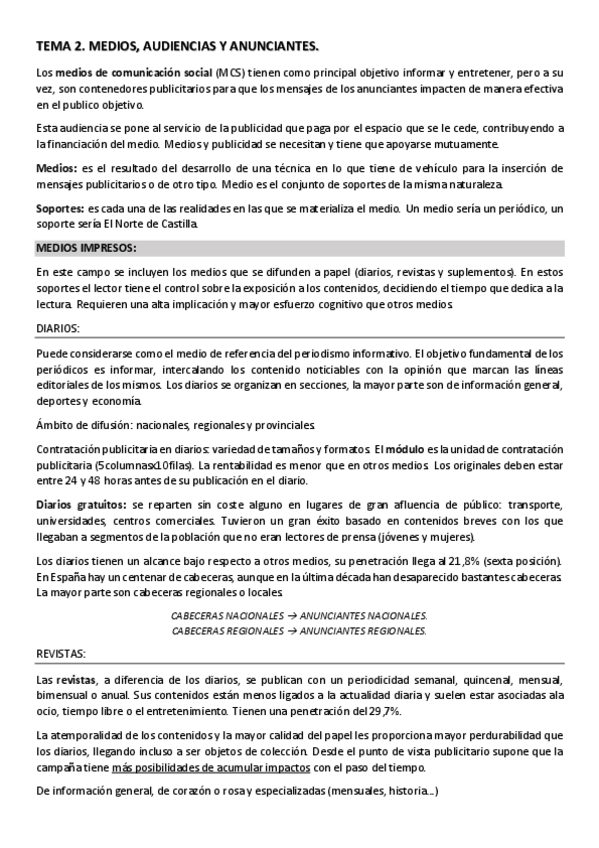 TEMA 2. MEDIOS, AUDIENCIAS Y ANUNCIANTES.

Los medios de comunicación social (MCS) tienen como principal objetivo informar y entretener, pero a su vez, son contenedores publicitarios para que los mensajes de los anunciantes impacten de manera efectiva en el publico objetivo.

Esta audiencia se pone al servicio de la publicidad que paga por el espacio que se le cede, contribuyendo a la financiación del medio. Medios y publicidad se necesitan y tiene que apoyarse mutuamente.

Medios: es el resultado del desarrollo de una técnica en lo que tiene de vehículo para la inserción de mensajes publicitarios o de otro tipo. Medio es el conjunto de soportes de la misma naturaleza.

Soportes: es cada una de las realidades en las que se materializa el medio. Un medio sería un periódico, un soporte sería El Norte de Castilla.

MEDIOS IMPRESOS:

En este campo se incluyen los medios que se difunden a papel (diarios, revistas y suplementos). En estos soportes el lector tiene el control sobre la exposición a los contenidos, decidiendo el tiempo que dedica a la lectura. Requieren una alta implicación y mayor esfuerzo cognitivo que otros medios.

DIARIOS:

Puede considerarse como el medio de referencia del periodismo informativo. El objetivo fundamental de los periódicos es informar, intercalando los contenido noticiables con la opinión que marcan las líneas editoriales de los mismos. Los diarios se organizan en secciones, la mayor parte son de información general, deportes y economía.

Ámbito de difusión: nacionales, regionales y provinciales.

Contratación publicitaria en diarios: variedad de tamaños y formatos. El módulo es la unidad de contratación publicitaria (5columnasx10filas). La rentabilidad es menor que en otros medios. Los originales deben estar entre 24 y 48 horas antes de su publicación en el diario.

Diarios gratuitos: se reparten sin coste alguno en lugares de gran afluencia de público: transporte, universidades, centros comerciales. Tuvieron un gran éxito basado en contenidos breves con los que llegaban a segmentos de la población que no eran lectores de prensa (jóvenes y mujeres).

Los diarios tienen un alcance bajo respecto a otros medios, su penetración llega al 21,8% (sexta posición). En España hay un centenar de cabeceras, aunque en la última década han desaparecido bastantes cabeceras. La mayor parte son cabeceras regionales o locales.

CABECERAS NACIONALES → ANUNCIANTES NACIONALES.
CABECERAS REGIONALES → ANUNCIANTES REGIONALES.

REVISTAS:

Las revistas, a diferencia de los diarios, se publican con un periodicidad semanal, quincenal, mensual, bimensual o anual. Sus contenidos están menos ligados a la actualidad diaria y suelen estar asociadas ala ocio, tiempo libre o el entretenimiento. Tienen una penetración del 29,7%.

La atemporalidad de los contenidos y la mayor calidad del papel les proporciona mayor perdurabilidad que los diarios, llegando incluso a ser objetos de colección. Desde el punto de vista publicitario supone que la campaña tiene más posibilidades de acumular impactos con el paso del tiempo.

De información general, de corazón o rosa y especializadas (mensuales, historia...)